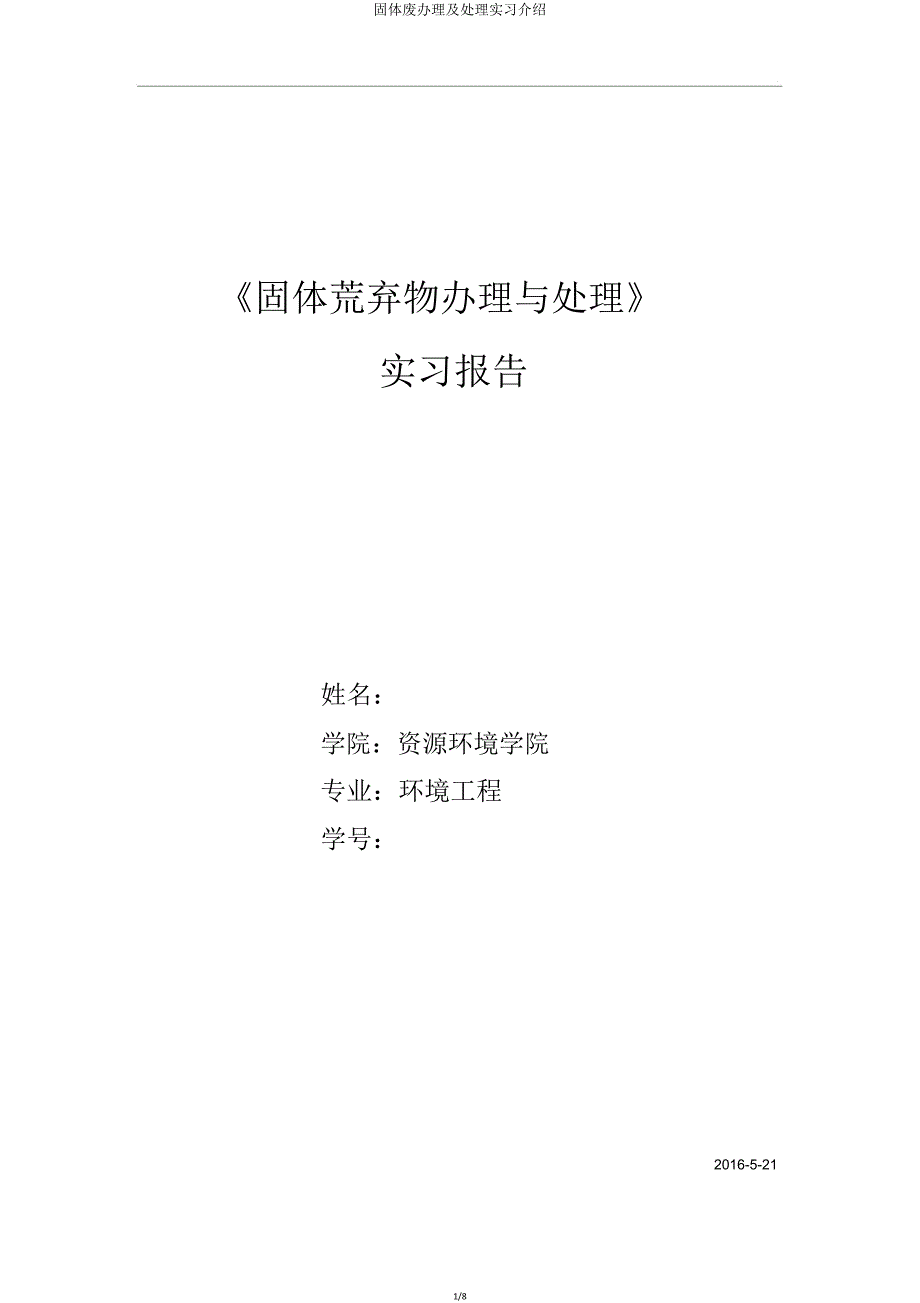 固体废办理及处理实习介绍

《固体荒弃物办理与处理》

实习报告

姓名：

学院：资源环境学院

专业：环境工程

学号：

2016-5-21

1/8